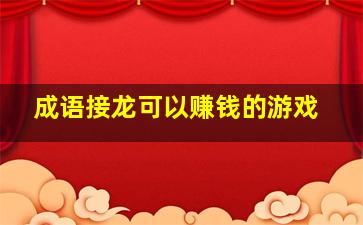 成语接龙可以赚钱的游戏